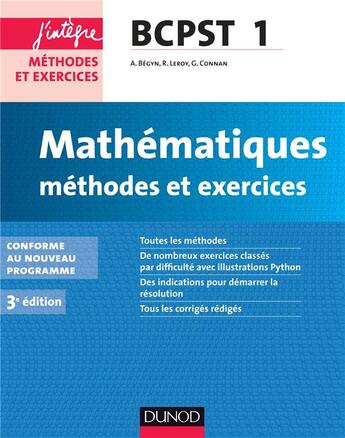 j'intègre
MÉTHODES ET EXERCICES

BCPST 1

A. Bégyn, R. Leroy, G. Connan

Mathématiques
méthodes et exercices

CONFORME AU NOUVEAU PROGRAMME

3e édition

Toutes les méthodes
De nombreux exercices classés par difficulté avec illustrations Python
Des indications pour démarrer la résolution
Tous les corrigés rédigés

DUNOD